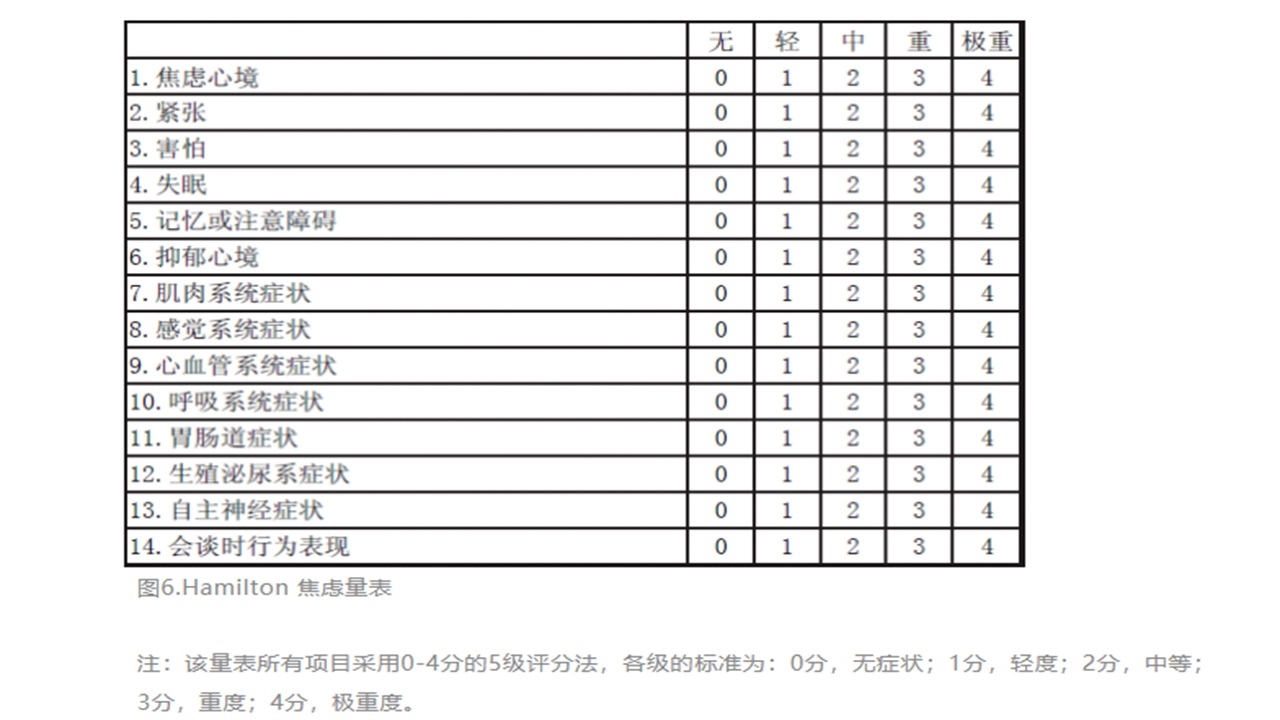 | | 无 | 轻 | 中 | 重 | 极重 |
|---|---|---|---|---|---|
| 1. 焦虑心境 | 0 | 1 | 2 | 3 | 4 |
| 2. 紧张 | 0 | 1 | 2 | 3 | 4 |
| 3. 害怕 | 0 | 1 | 2 | 3 | 4 |
| 4. 失眠 | 0 | 1 | 2 | 3 | 4 |
| 5. 记忆或注意障碍 | 0 | 1 | 2 | 3 | 4 |
| 6. 抑郁心境 | 0 | 1 | 2 | 3 | 4 |
| 7. 肌肉系统症状 | 0 | 1 | 2 | 3 | 4 |
| 8. 感觉系统症状 | 0 | 1 | 2 | 3 | 4 |
| 9. 心血管系统症状 | 0 | 1 | 2 | 3 | 4 |
| 10. 呼吸系统症状 | 0 | 1 | 2 | 3 | 4 |
| 11. 胃肠道症状 | 0 | 1 | 2 | 3 | 4 |
| 12. 生殖泌尿系症状 | 0 | 1 | 2 | 3 | 4 |
| 13. 自主神经症状 | 0 | 1 | 2 | 3 | 4 |
| 14. 会谈时行为表现 | 0 | 1 | 2 | 3 | 4 |

图6.Hamilton 焦虑量表

注：该量表所有项目采用0-4分的5级评分法，各级的标准为：0分，无症状；1分，轻度；2分，中等；3分，重度；4分，极重度。